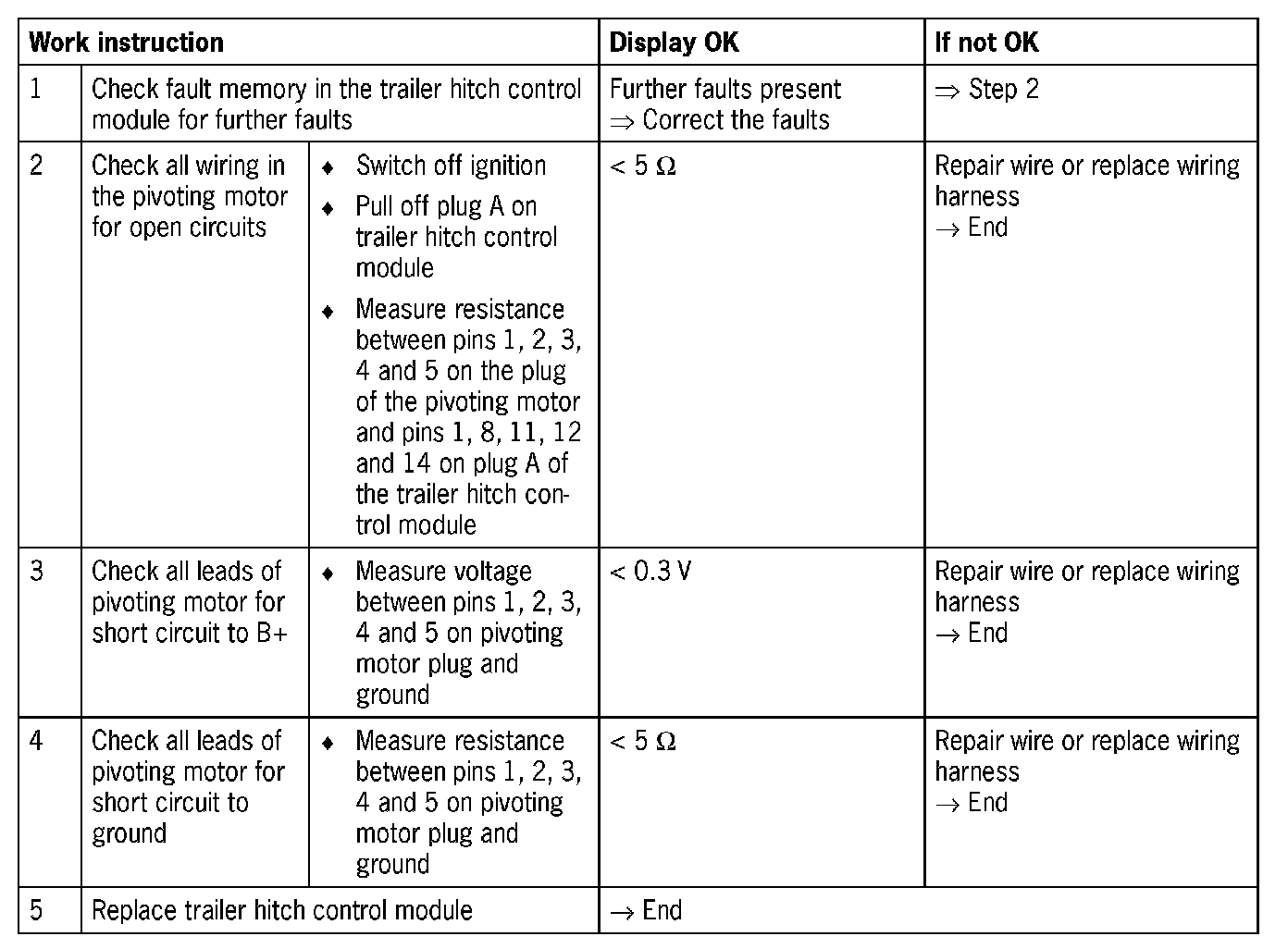 | Work instruction | | | Display OK | If not OK |
|---|---|---|---|---|
| 1 | Check fault memory in the trailer hitch control module for further faults | | Further faults present ⇒ Correct the faults | ⇒ Step 2 |
| 2 | Check all wiring in the pivoting motor for open circuits | ♦ Switch off ignition ♦ Pull off plug A on trailer hitch control module ♦ Measure resistance between pins 1, 2, 3, 4 and 5 on the plug of the pivoting motor and pins 1, 8, 11, 12 and 14 on plug A of the trailer hitch control module | < 5 Ω | Repair wire or replace wiring harness → End |
| 3 | Check all leads of pivoting motor for short circuit to B+ | ♦ Measure voltage between pins 1, 2, 3, 4 and 5 on pivoting motor plug and ground | < 0.3 V | Repair wire or replace wiring harness → End |
| 4 | Check all leads of pivoting motor for short circuit to ground | ♦ Measure resistance between pins 1, 2, 3, 4 and 5 on pivoting motor plug and ground | < 5 Ω | Repair wire or replace wiring harness → End |
| 5 | Replace trailer hitch control module | | → End | |